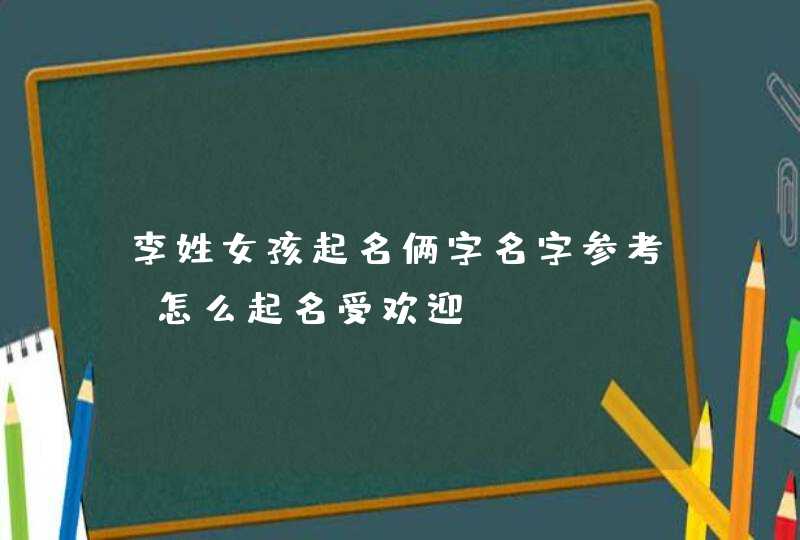 李姓女孩起名俩字名字参考 怎么起名受欢迎